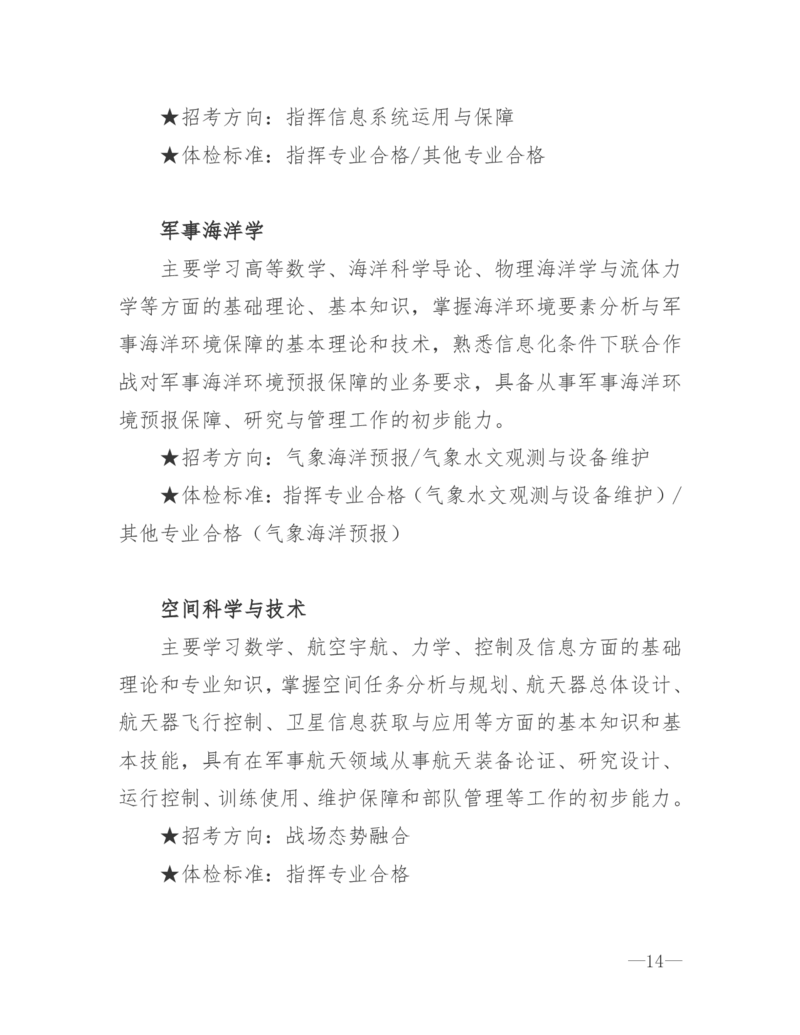 ★招考方向：指挥信息系统运用与保障
★体检标准：指挥专业合格/其他专业合格

军事海洋学

主要学习高等数学、海洋科学导论、物理海洋学与流体力学等方面的基础理论、基本知识，掌握海洋环境要素分析与军事海洋环境保障的基本理论和技术，熟悉信息化条件下联合作战对军事海洋环境预报保障的业务要求，具备从事军事海洋环境预报保障、研究与管理工作的初步能力。

★招考方向：气象海洋预报/气象水文观测与设备维护
★体检标准：指挥专业合格（气象水文观测与设备维护）/其他专业合格（气象海洋预报）

空间科学与技术

主要学习数学、航空宇航、力学、控制及信息方面的基础理论和专业知识，掌握空间任务分析与规划、航天器总体设计、航天器飞行控制、卫星信息获取与应用等方面的基本知识和基本技能，具有在军事航天领域从事航天装备论证、研究设计、运行控制、训练使用、维护保障和部队管理等工作的初步能力。

★招考方向：战场态势融合
★体检标准：指挥专业合格

—14—